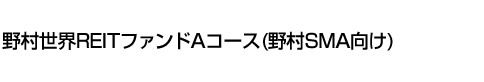 野村世界REITファンドAコース(野村SMA向け)